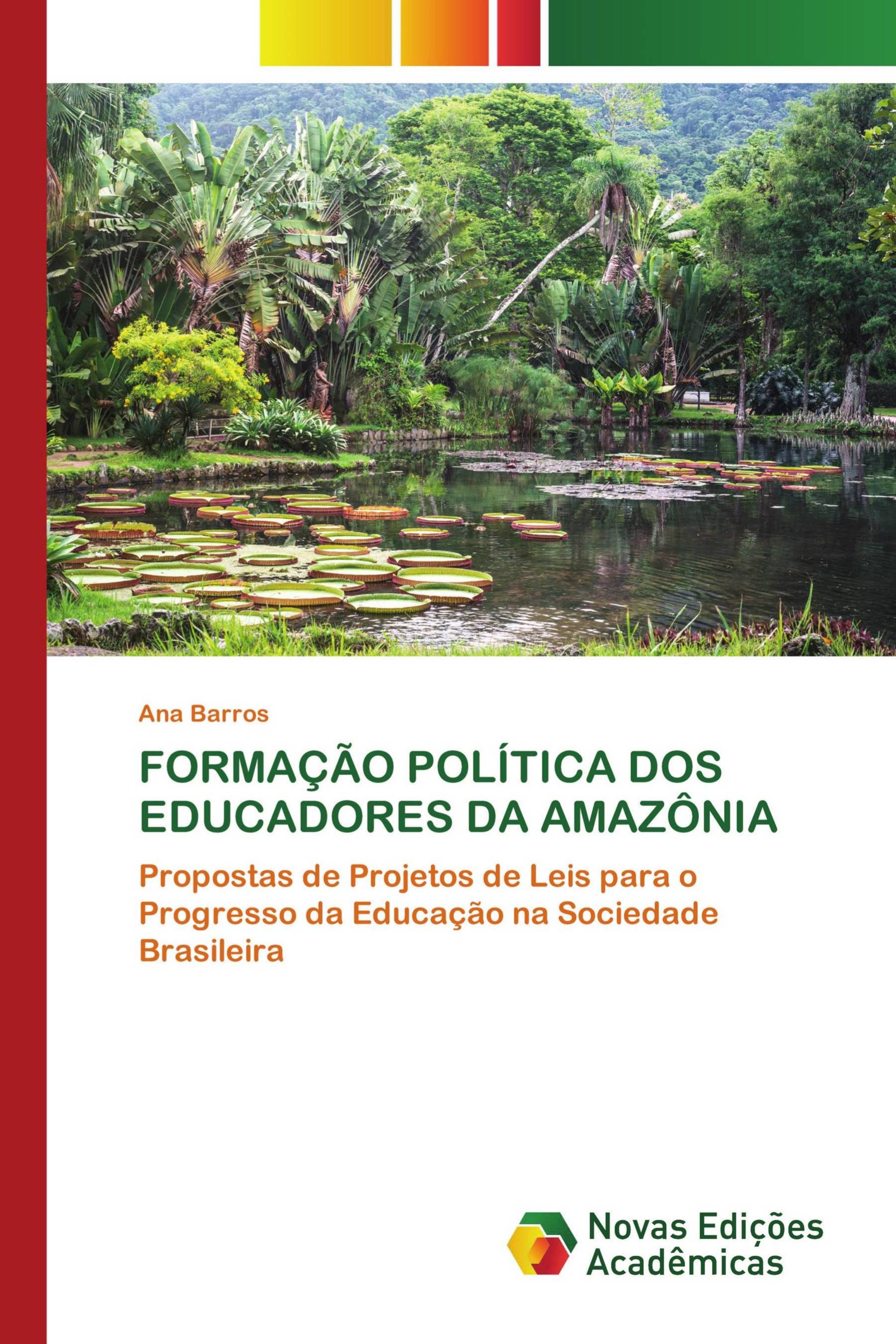 Ana Barros

FORMAÇÃO POLÍTICA DOS EDUCADORES DA AMAZÔNIA

Propostas de Projetos de Leis para o Progresso da Educação na Sociedade Brasileira

Novas Edições Acadêmicas